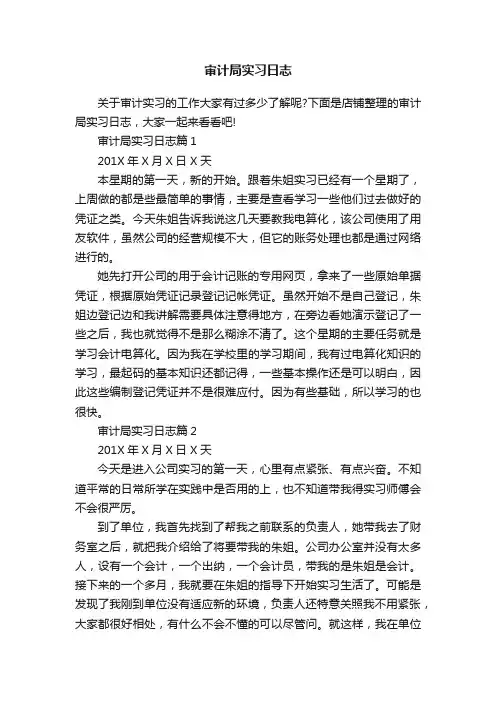 审计局实习日志

关于审计实习的工作大家有过多少了解呢?下面是店铺整理的审计局实习日志，大家一起来看看吧!

审计局实习日志篇 1

201X 年 X 月 X 日 X 天

本星期的第一天，新的开始。跟着朱姐实习已经有一个星期了，上周做的都是些最简单的事情，主要是查看学习一些他们过去做好的凭证之类。今天朱姐告诉我说这几天要教我电算化，该公司使用了用友软件，虽然公司的经营规模不大，但它的账务处理也都是通过网络进行的。

她先打开公司的用于会计记账的专用网页，拿来了一些原始单据凭证，根据原始凭证记录登记记帐凭证。虽然开始不是自己登记，朱姐边登记边和我讲解需要具体注意得地方，在旁边看她演示登记了一些之后，我也就觉得不是那么糊涂不清了。这个星期的主要任务就是学习会计电算化。因为我在学校里的学习期间，我有过电算化知识的学习，最起码的基本知识还都记得，一些基本操作还是可以明白，因此这些编制登记凭证并不是很难应付。因为有些基础，所以学习的也很快。

审计局实习日志篇 2

201X 年 X 月 X 日 X 天

今天是进入公司实习的第一天，心里有点紧张、有点兴奋。不知道平常的日常所学在实践中是否用的上，也不知道带我得实习师傅会不会很严厉。

到了单位，我首先找到了帮我之前联系的负责人，她带我去了财务室之后，就把我介绍给了将要带我的朱姐。公司办公室并没有太多人，设有一个会计，一个出纳，一个会计员，带我的是朱姐是会计。接下来的一个多月，我就要在朱姐的指导下开始实习生活了。可能是发现了我刚到单位没有适应新的环境，负责人还特意关照我不用紧张，大家都很好相处，有什么不会不懂的可以尽管问。就这样，我在单位